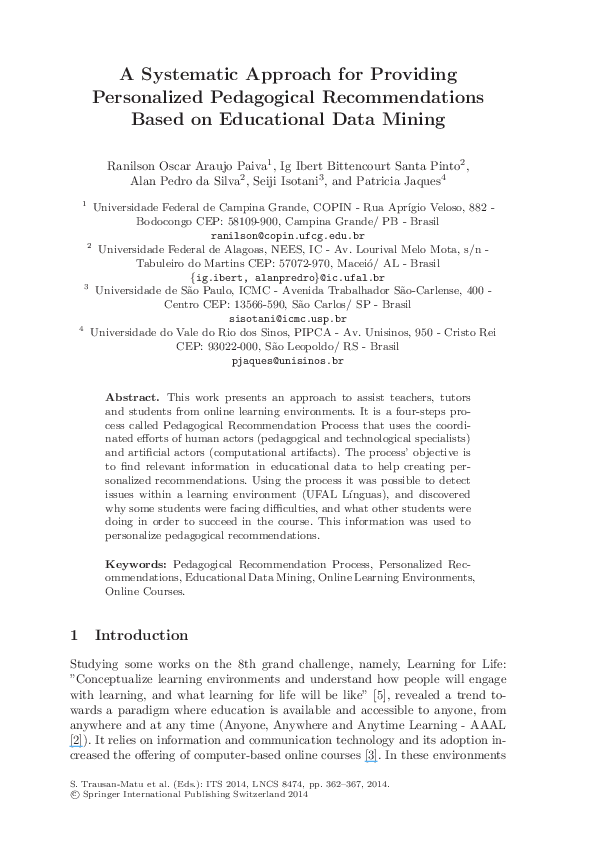 A Systematic Approach for Providing Personalized Pedagogical Recommendations Based on Educational Data Mining

Ranilson Oscar Araujo Paiva$^{1}$, Ig Ibert Bittencourt Santa Pinto$^{2}$, Alan Pedro da Silva$^{2}$, Seiji Isotani$^{3}$, and Patricia Jaques$^{4}$

$^{1}$ Universidade Federal de Campina Grande, COPIN - Rua Aprígio Veloso, 882 - Bodocongo CEP: 58109-900, Campina Grande/ PB - Brasil
ranilson@copin.ufcg.edu.br
$^{2}$ Universidade Federal de Alagoas, NEES, IC - Av. Lourival Melo Mota, s/n - Tabuleiro do Martins CEP: 57072-970, Maceió/ AL - Brasil
{ig.ibert, alanpredro}@ic.ufal.br
$^{3}$ Universidade de São Paulo, ICMC - Avenida Trabalhador São-Carlense, 400 - Centro CEP: 13566-590, São Carlos/ SP - Brasil
sisotani@icmc.usp.br
$^{4}$ Universidade do Vale do Rio dos Sinos, PIPCA - Av. Unisinos, 950 - Cristo Rei CEP: 93022-000, São Leopoldo/ RS - Brasil
pjaques@unisinos.br

Abstract. This work presents an approach to assist teachers, tutors and students from online learning environments. It is a four-steps process called Pedagogical Recommendation Process that uses the coordinated efforts of human actors (pedagogical and technological specialists) and artificial actors (computational artifacts). The process' objective is to find relevant information in educational data to help creating personalized recommendations. Using the process it was possible to detect issues within a learning environment (UFAL Línguas), and discovered why some students were facing difficulties, and what other students were doing in order to succeed in the course. This information was used to personalize pedagogical recommendations.

Keywords: Pedagogical Recommendation Process, Personalized Recommendations, Educational Data Mining, Online Learning Environments, Online Courses.

1 Introduction

Studying some works on the 8th grand challenge, namely, Learning for Life: "Conceptualize learning environments and understand how people will engage with learning, and what learning for life will be like" [5], revealed a trend towards a paradigm where education is available and accessible to anyone, from anywhere and at any time (Anyone, Anywhere and Anytime Learning - AAAL [2]). It relies on information and communication technology and its adoption increased the offering of computer-based online courses [3]. In these environments

S. Trausan-Matu et al. (Eds.): ITS 2014, LNCS 8474, pp. 362–367, 2014.
© Springer International Publishing Switzerland 2014